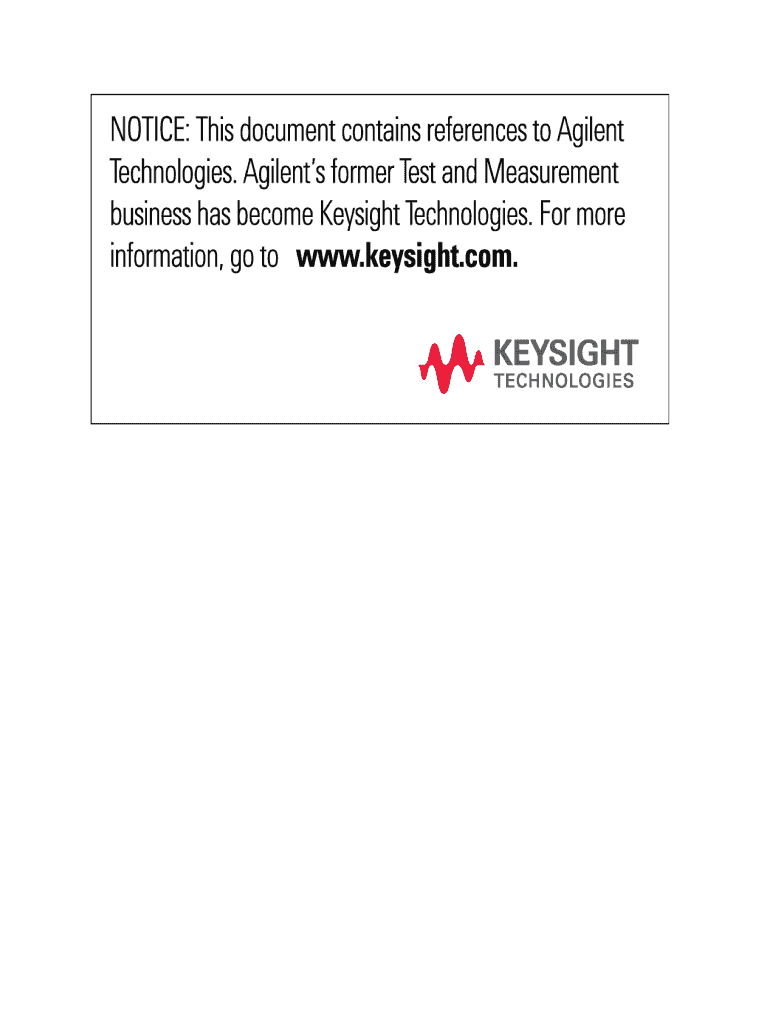 NOTICE: This document contains references to Agilent Technologies. Agilent's former Test and Measurement business has become Keysight Technologies. For more information, go to www.keysight.com.

KEYSIGHT
TECHNOLOGIES